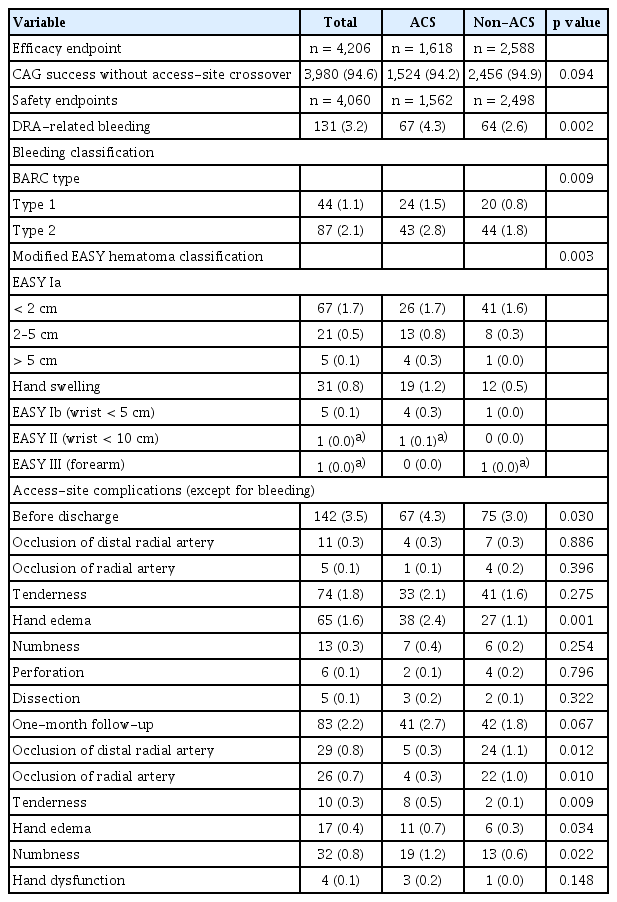 | Variable | Total | ACS | Non-ACS | p value |
|---|---|---|---|---|
| Efficacy endpoint | n = 4,206 | n = 1,618 | n = 2,588 | |
| CAG success without access-site crossover | 3,980 (94.6) | 1,524 (94.2) | 2,456 (94.9) | 0.094 |
| Safety endpoints | n = 4,060 | n = 1,562 | n = 2,498 | |
| DRA-related bleeding | 131 (3.2) | 67 (4.3) | 64 (2.6) | 0.002 |
| Bleeding classification | | | | |
| BARC type | | | | 0.009 |
| Type 1 | 44 (1.1) | 24 (1.5) | 20 (0.8) | |
| Type 2 | 87 (2.1) | 43 (2.8) | 44 (1.8) | |
| Modified EASY hematoma classification | | | | 0.003 |
| EASY Ia | | | | |
| < 2 cm | 67 (1.7) | 26 (1.7) | 41 (1.6) | |
| 2-5 cm | 21 (0.5) | 13 (0.8) | 8 (0.3) | |
| > 5 cm | 5 (0.1) | 4 (0.3) | 1 (0.0) | |
| Hand swelling | 31 (0.8) | 19 (1.2) | 12 (0.5) | |
| EASY Ib (wrist < 5 cm) | 5 (0.1) | 4 (0.3) | 1 (0.0) | |
| EASY II (wrist < 10 cm) | 1 (0.0)$^{a)}$ | 1 (0.1)$^{a)}$ | 0 (0.0) | |
| EASY III (forearm) | 1 (0.0)$^{a)}$ | 0 (0.0) | 1 (0.0)$^{a)}$ | |
| Access-site complications (except for bleeding) | | | | |
| Before discharge | 142 (3.5) | 67 (4.3) | 75 (3.0) | 0.030 |
| Occlusion of distal radial artery | 11 (0.3) | 4 (0.3) | 7 (0.3) | 0.886 |
| Occlusion of radial artery | 5 (0.1) | 1 (0.1) | 4 (0.2) | 0.396 |
| Tenderness | 74 (1.8) | 33 (2.1) | 41 (1.6) | 0.275 |
| Hand edema | 65 (1.6) | 38 (2.4) | 27 (1.1) | 0.001 |
| Numbness | 13 (0.3) | 7 (0.4) | 6 (0.2) | 0.254 |
| Perforation | 6 (0.1) | 2 (0.1) | 4 (0.2) | 0.796 |
| Dissection | 5 (0.1) | 3 (0.2) | 2 (0.1) | 0.322 |
| One-month follow-up | 83 (2.2) | 41 (2.7) | 42 (1.8) | 0.067 |
| Occlusion of distal radial artery | 29 (0.8) | 5 (0.3) | 24 (1.1) | 0.012 |
| Occlusion of radial artery | 26 (0.7) | 4 (0.3) | 22 (1.0) | 0.010 |
| Tenderness | 10 (0.3) | 8 (0.5) | 2 (0.1) | 0.009 |
| Hand edema | 17 (0.4) | 11 (0.7) | 6 (0.3) | 0.034 |
| Numbness | 32 (0.8) | 19 (1.2) | 13 (0.6) | 0.022 |
| Hand dysfunction | 4 (0.1) | 3 (0.2) | 1 (0.0) | 0.148 |